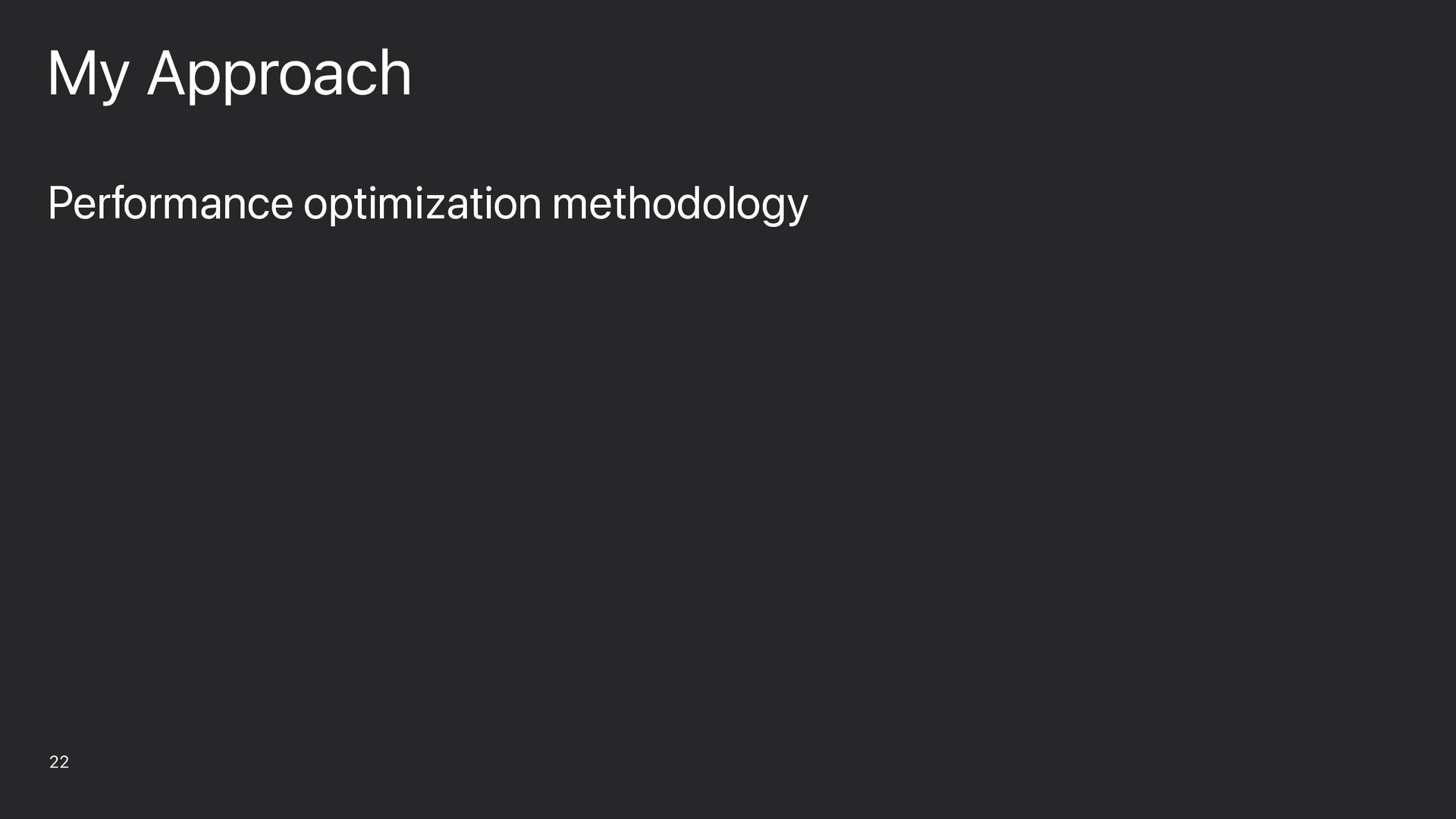 My Approach

Performance optimization methodology

22